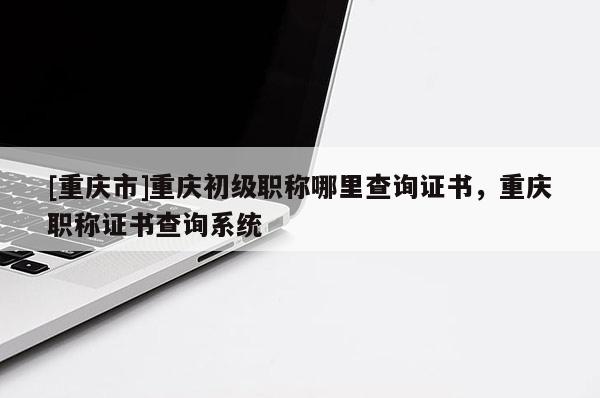 [重庆市]重庆初级职称哪里查询证书，重庆职称证书查询系统